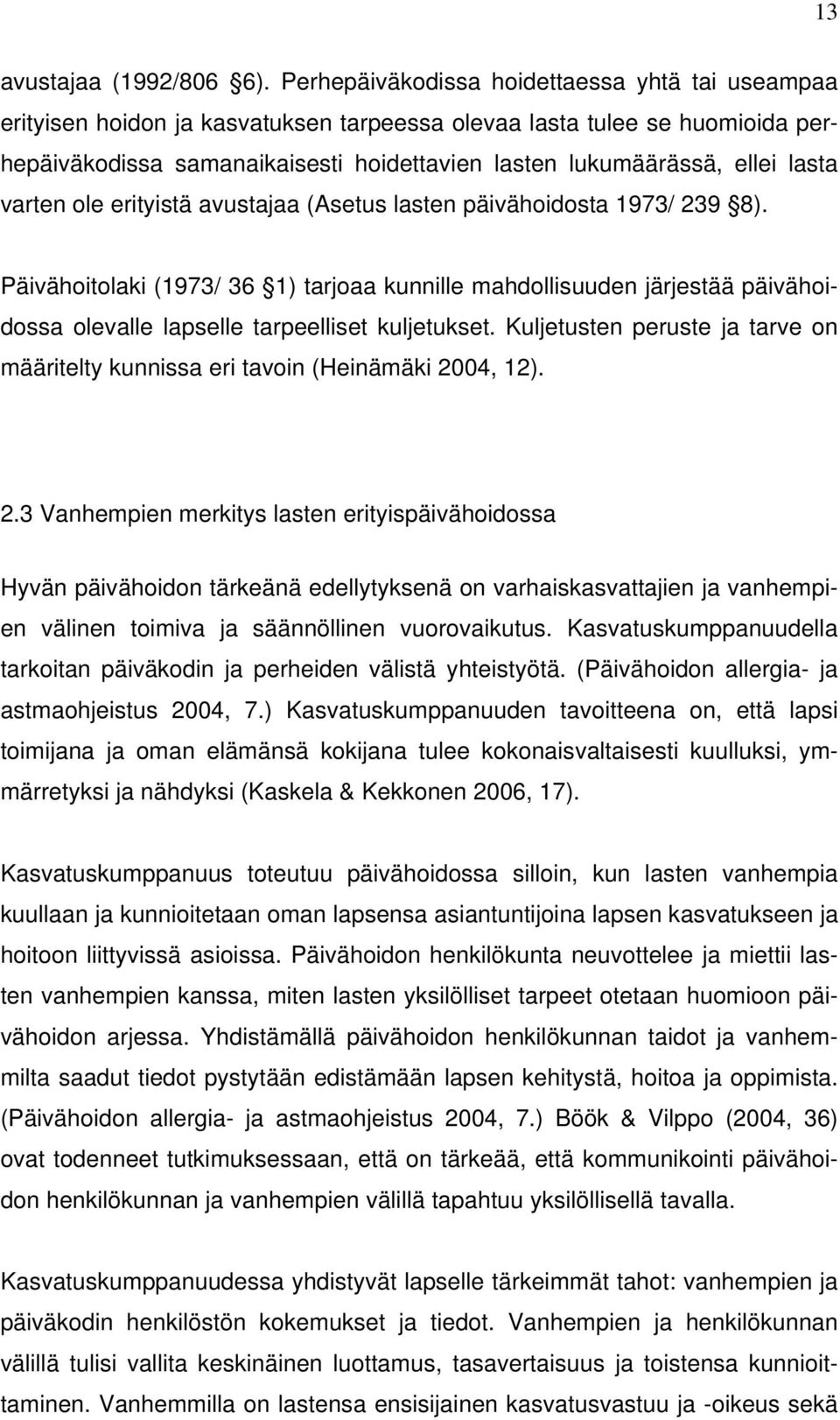 13

avustajaa (1992/806 §6). Perhepäiväkodissa hoidettaessa yhtä tai useampaa erityisen hoidon ja kasvatuksen tarpeessa olevaa lasta tulee se huomioida perhepäiväkodissa samanaikaisesti hoidettavien lasten lukumäärässä, ellei lasta varten ole erityistä avustajaa (Asetus lasten päivähoidosta 1973/ 239 §8).

Päivähoitolaki (1973/ 36 §1) tarjoaa kunnille mahdollisuuden järjestää päivähoidossa olevalle lapselle tarpeelliset kuljetukset. Kuljetusten peruste ja tarve on määritelty kunnissa eri tavoin (Heinämäki 2004, 12).

2.3 Vanhempien merkitys lasten erityispäivähoidossa

Hyvän päivähoidon tärkeänä edellytyksenä on varhaiskasvattajien ja vanhempien välinen toimiva ja säännöllinen vuorovaikutus. Kasvatuskumppanuudella tarkoitan päiväkodin ja perheiden välistä yhteistyötä. (Päivähoidon allergia- ja astmaohjeistus 2004, 7.) Kasvatuskumppanuuden tavoitteena on, että lapsi toimijana ja oman elämänsä kokijana tulee kokonaisvaltaisesti kuulluksi, ymmärretyksi ja nähdyksi (Kaskela & Kekkonen 2006, 17).

Kasvatuskumppanuus toteutuu päivähoidossa silloin, kun lasten vanhempia kuullaan ja kunnioitetaan oman lapsensa asiantuntijoina lapsen kasvatukseen ja hoitoon liittyvissä asioissa. Päivähoidon henkilökunta neuvottelee ja miettii lasten vanhempien kanssa, miten lasten yksilölliset tarpeet otetaan huomioon päivähoidon arjessa. Yhdistämällä päivähoidon henkilökunnan taidot ja vanhemmilta saadut tiedot pystytään edistämään lapsen kehitystä, hoitoa ja oppimista. (Päivähoidon allergia- ja astmaohjeistus 2004, 7.) Böök & Vilppo (2004, 36) ovat todenneet tutkimuksessaan, että on tärkeää, että kommunikointi päivähoidon henkilökunnan ja vanhempien välillä tapahtuu yksilöllisellä tavalla.

Kasvatuskumppanuudessa yhdistyvät lapselle tärkeimmät tahot: vanhempien ja päiväkodin henkilöstön kokemukset ja tiedot. Vanhempien ja henkilökunnan välillä tulisi vallita keskinäinen luottamus, tasavertaisuus ja toistensa kunnioittaminen. Vanhemmilla on lastensa ensisijainen kasvatusvastuu ja -oikeus sekä